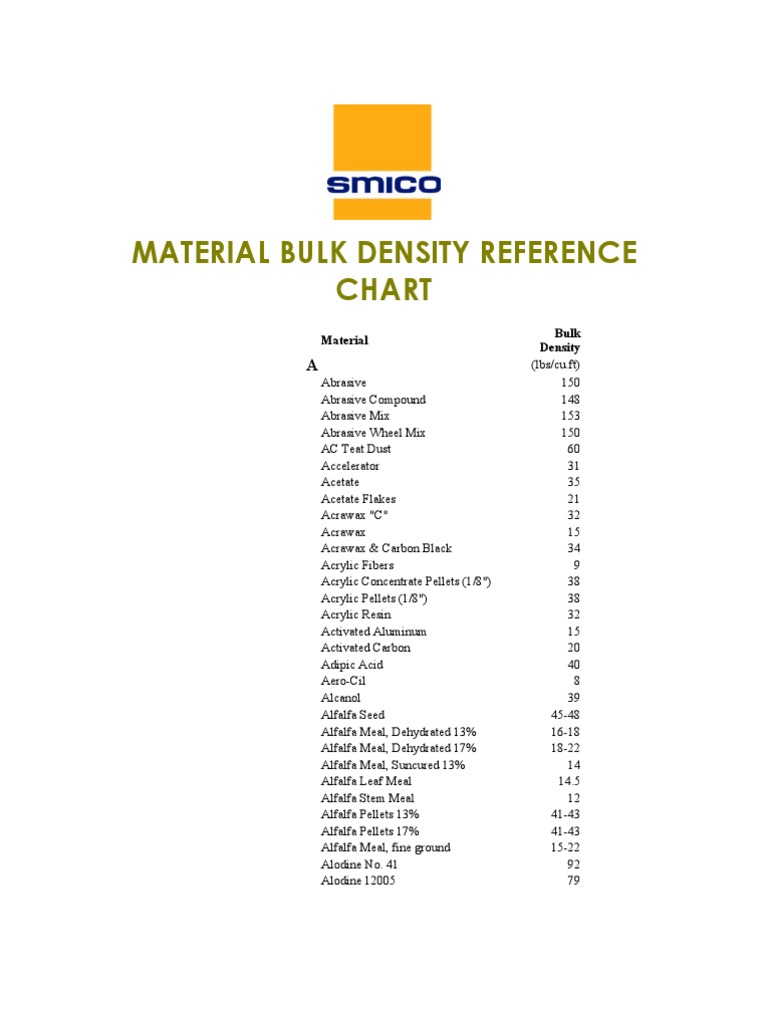 SMICO

MATERIAL BULK DENSITY REFERENCE CHART

| Material | Bulk Density |
|---|---|
| A | (lbs/cu.ft) |
| Abrasive | 150 |
| Abrasive Compound | 148 |
| Abrasive Mix | 153 |
| Abrasive Wheel Mix | 150 |
| AC Teat Dust | 60 |
| Accelerator | 31 |
| Acetate | 35 |
| Acetate Flakes | 21 |
| Acrawax "C" | 32 |
| Acrawax | 15 |
| Acrawax & Carbon Black | 34 |
| Acrylic Fibers | 9 |
| Acrylic Concentrate Pellets (1/8") | 38 |
| Acrylic Pellets (1/8") | 38 |
| Acrylic Resin | 32 |
| Activated Aluminum | 15 |
| Activated Carbon | 20 |
| Adipic Acid | 40 |
| Aero-Cil | 8 |
| Alcanol | 39 |
| Alfalfa Seed | 45-48 |
| Alfalfa Meal, Dehydrated 13% | 16-18 |
| Alfalfa Meal, Dehydrated 17% | 18-22 |
| Alfalfa Meal, Suncured 13% | 14 |
| Alfalfa Leaf Meal | 14.5 |
| Alfalfa Stem Meal | 12 |
| Alfalfa Pellets 13% | 41-43 |
| Alfalfa Pellets 17% | 41-43 |
| Alfalfa Meal, fine ground | 15-22 |
| Alodine No. 41 | 92 |
| Alodine 12005 | 79 |